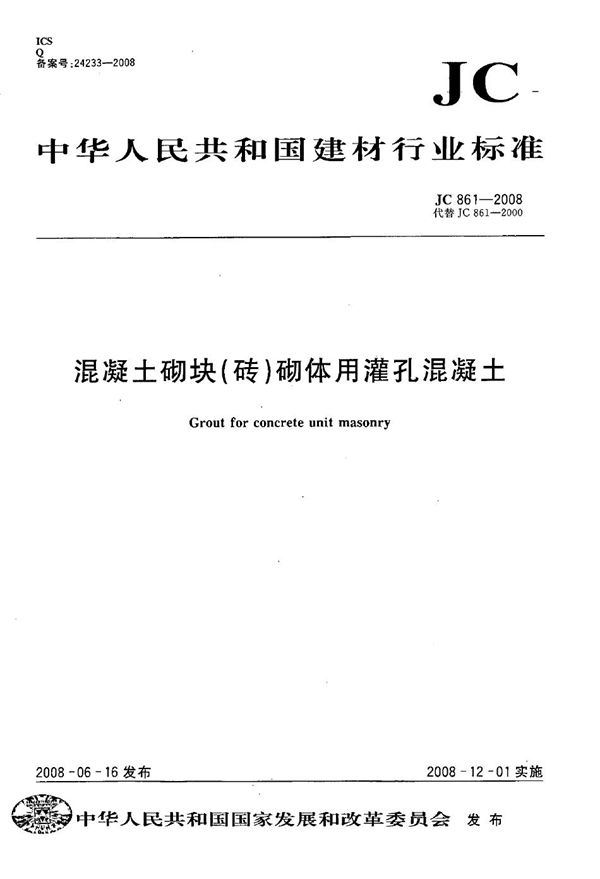 ICS
Q
备案号:24233—2008

JC

中华人民共和国建材行业标准

JC 861—2008
代替 JC 861—2000

混凝土砌块(砖)砌体用灌孔混凝土

Grout for concrete unit masonry

2008-06-16 发布

2008-12-01 实施

中华人民共和国国家发展和改革委员会 发布